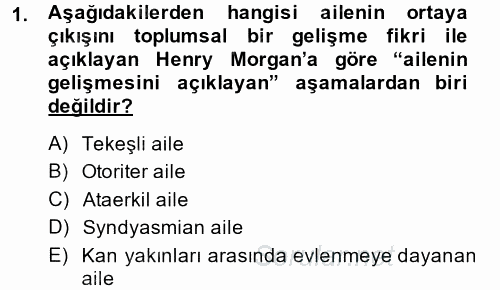 1. Aşağıdakilerden hangisi ailenin ortaya çıkışını toplumsal bir gelişme fikri ile açıklayan Henry Morgan'a göre "ailenin gelişmesini açıklayan" aşamalardan biri değildir?

A) Tekeşli aile
B) Otoriter aile
C) Ataerkil aile
D) Syndyasmian aile
E) Kan yakınları arasında evlenmeye dayanan aile

Sorular.net